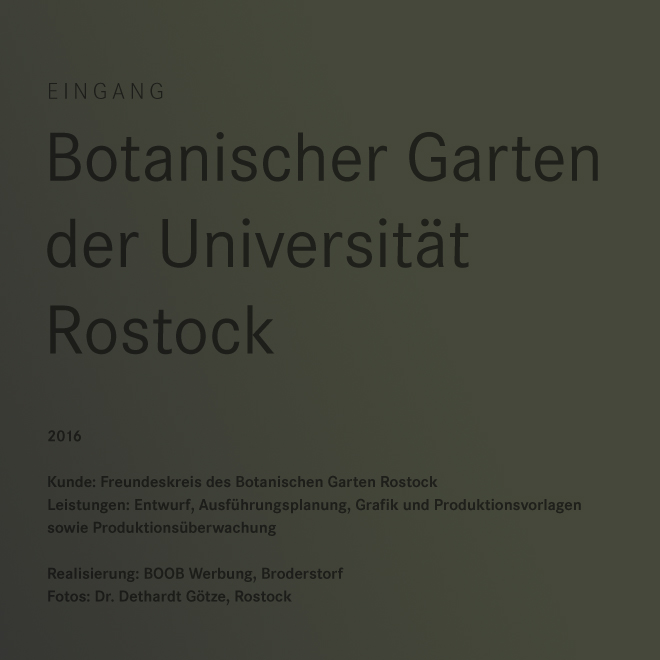 EINGANG

Botanischer Garten der Universität Rostock

2016

Kunde: Freundeskreis des Botanischen Garten Rostock
Leistungen: Entwurf, Ausführungsplanung, Grafik und Produktionsvorlagen sowie Produktionsüberwachung

Realisierung: BOOB Werbung, Broderstorf
Fotos: Dr. Dethardt Götze, Rostock